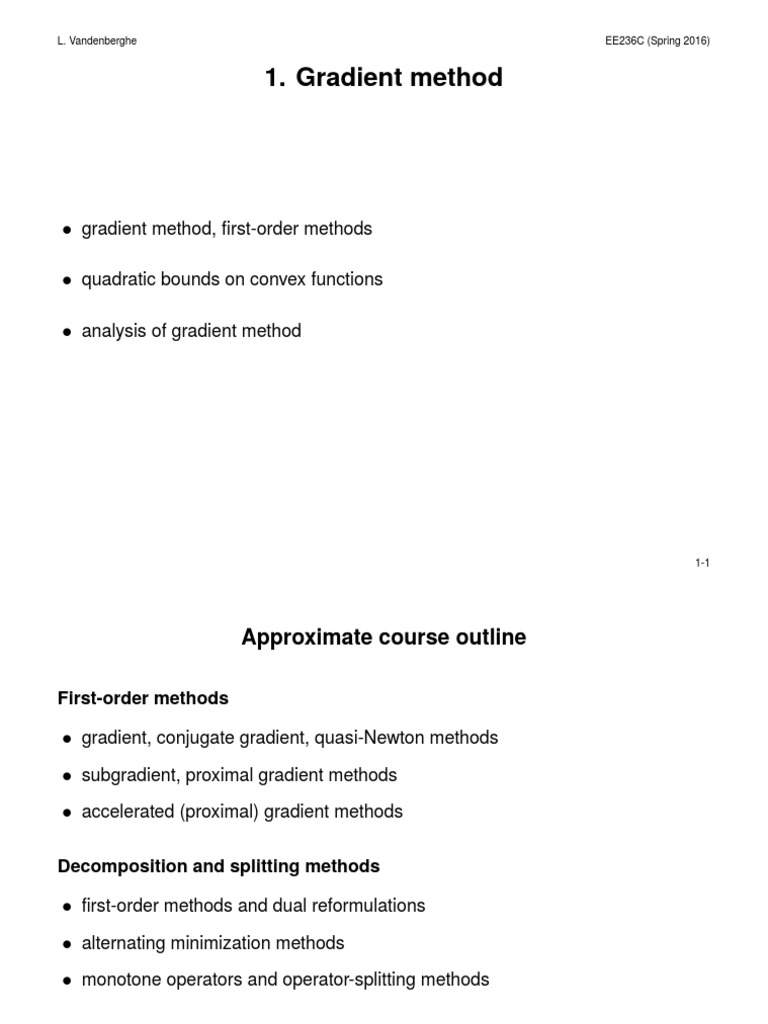 L. Vandenberghe

EE236C (Spring 2016)

1. Gradient method

• gradient method, first-order methods

• quadratic bounds on convex functions

• analysis of gradient method

1-1

Approximate course outline

First-order methods

• gradient, conjugate gradient, quasi-Newton methods

• subgradient, proximal gradient methods

• accelerated (proximal) gradient methods

Decomposition and splitting methods

• first-order methods and dual reformulations

• alternating minimization methods

• monotone operators and operator-splitting methods